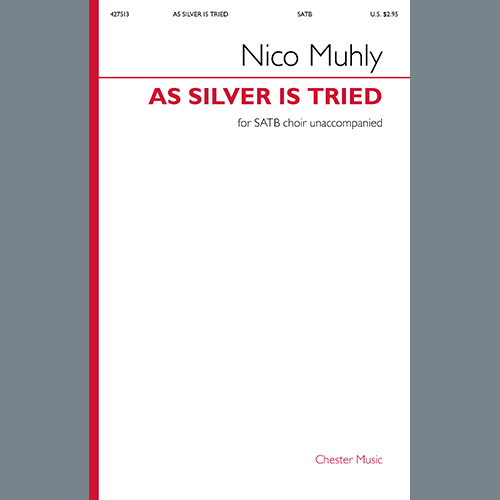 427513 AS SILVER IS TRIED SATB U.S. $2.95

Nico Muhly

AS SILVER IS TRIED

for SATB choir unaccompanied

Chester Music